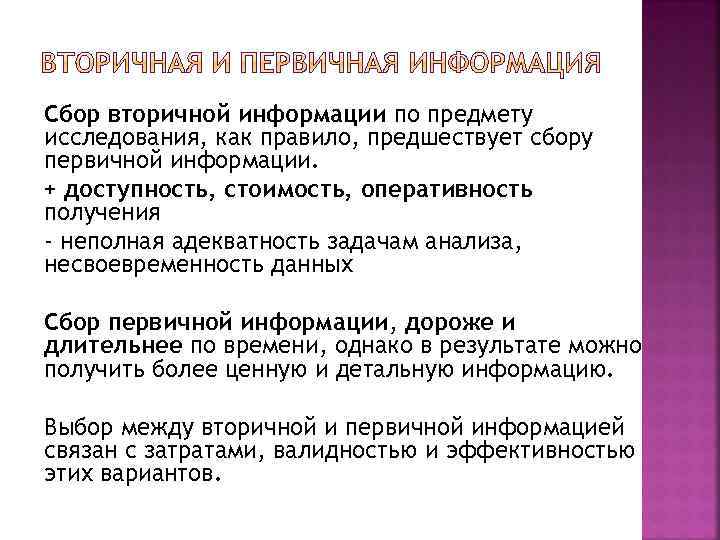 ВТОРИЧНАЯ И ПЕРВИЧНАЯ ИНФОРМАЦИЯ

Сбор вторичной информации по предмету исследования, как правило, предшествует сбору первичной информации.

+ доступность, стоимость, оперативность получения

- неполная адекватность задачам анализа, несвоевременность данных

Сбор первичной информации, дороже и длительнее по времени, однако в результате можно получить более ценную и детальную информацию.

Выбор между вторичной и первичной информацией связан с затратами, валидностью и эффективностью этих вариантов.